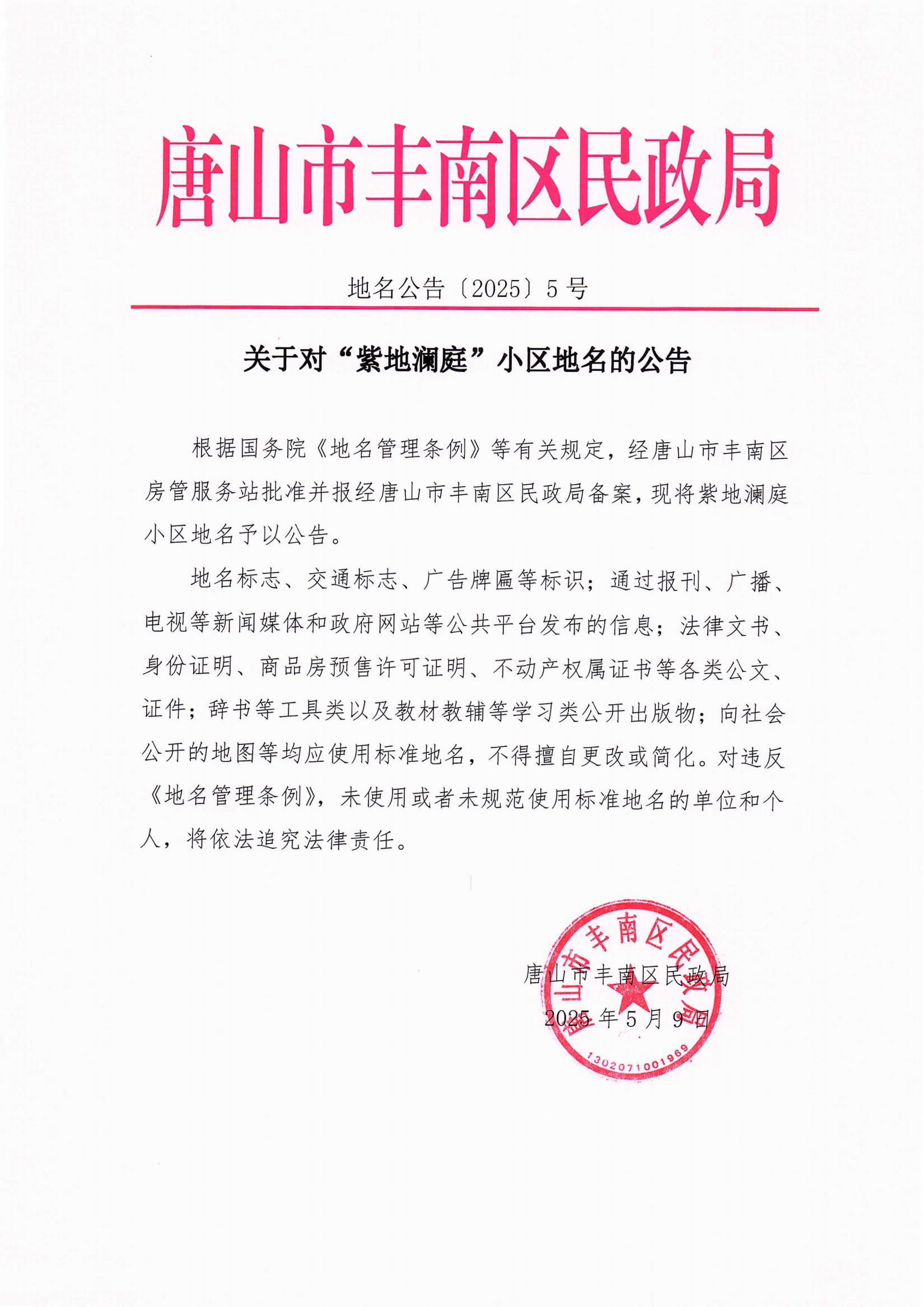 唐山市丰南区民政局

地名公告〔2025〕5号

关于对“紫地澜庭”小区地名的公告

根据国务院《地名管理条例》等有关规定，经唐山市丰南区房管服务站批准并报经唐山市丰南区民政局备案，现将紫地澜庭小区地名予以公告。

地名标志、交通标志、广告牌匾等标识；通过报刊、广播、电视等新闻媒体和政府网站等公共平台发布的信息；法律文书、身份证明、商品房预售许可证明、不动产权属证书等各类公文、证件；辞书等工具类以及教材教辅等学习类公开出版物；向社会公开的地图等均应使用标准地名，不得擅自更改或简化。对违反《地名管理条例》，未使用或者未规范使用标准地名的单位和个人，将依法追究法律责任。

唐山市丰南区民政局
2025年5月9日

唐山市丰南区民政局
1302071001969